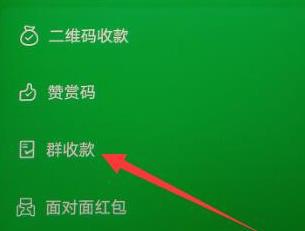 二维码收款

赞赏码

群收款

面对面红包